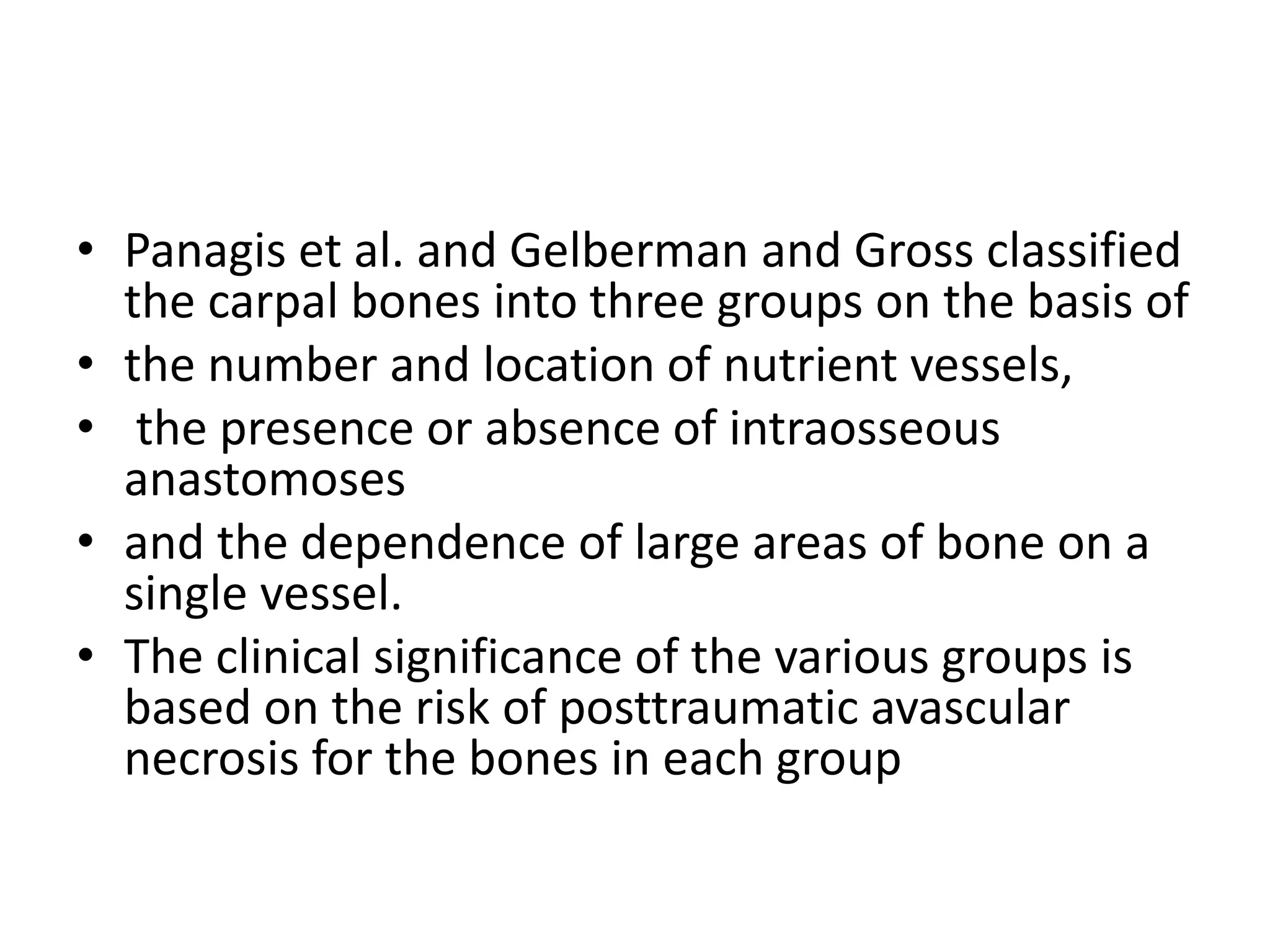 • Panagis et al. and Gelberman and Gross classified the carpal bones into three groups on the basis of
• the number and location of nutrient vessels,
• the presence or absence of intraosseous anastomoses
• and the dependence of large areas of bone on a single vessel.
• The clinical significance of the various groups is based on the risk of posttraumatic avascular necrosis for the bones in each group